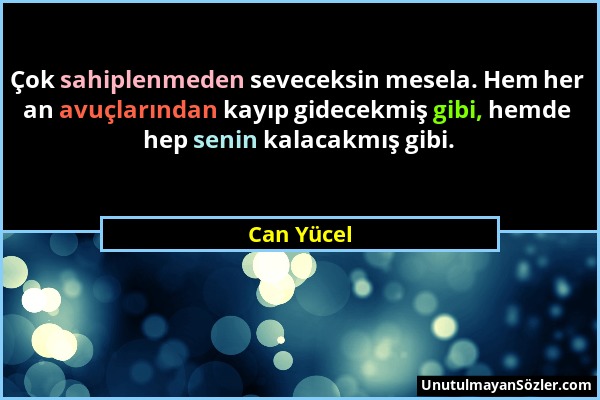 Çok sahiplenmeden seveceksin mesela. Hem her an avuçlarından kayıp gidecekmiş gibi, hemde hep senin kalacakmış gibi.

Can Yücel

UnutulmayanSözler.com